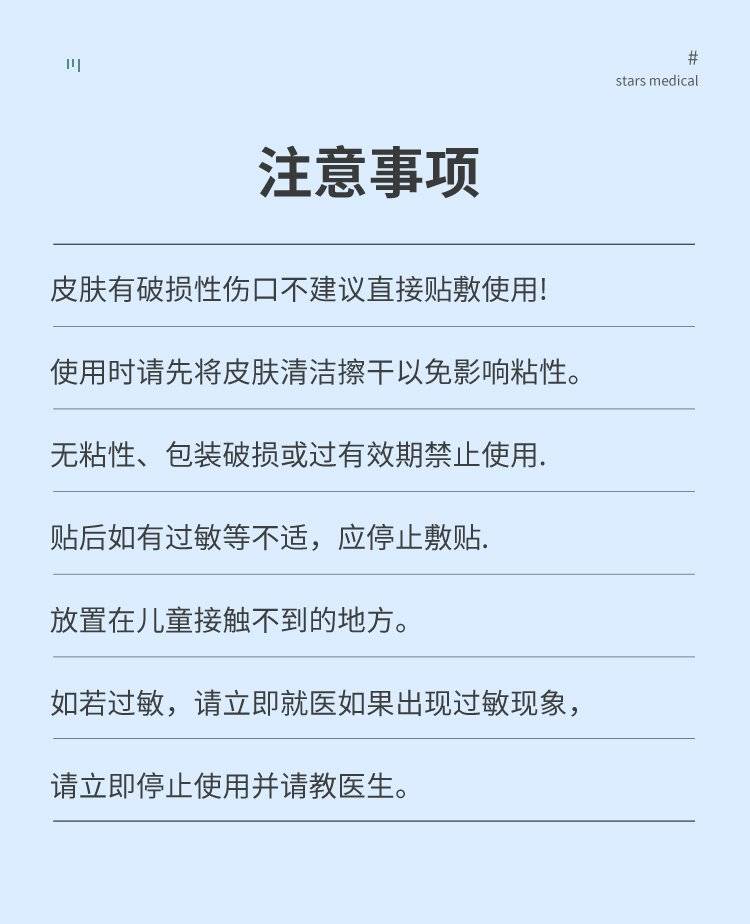 #
stars medical

注意事项

皮肤有破损性伤口不建议直接贴敷使用!

使用时请先将皮肤清洁擦干以免影响粘性。

无粘性、包装破损或过有效期禁止使用.

贴后如有过敏等不适，应停止敷贴.

放置在儿童接触不到的地方。

如若过敏，请立即就医如果出现过敏现象，

请立即停止使用并请教医生。